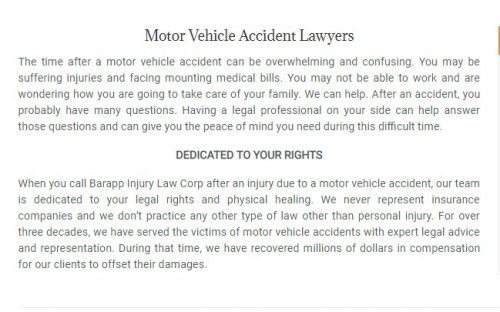 Motor Vehicle Accident Lawyers

The time after a motor vehicle accident can be overwhelming and confusing. You may be suffering injuries and facing mounting medical bills. You may not be able to work and are wondering how you are going to take care of your family. We can help. After an accident, you probably have many questions. Having a legal professional on your side can help answer those questions and can give you the peace of mind you need during this difficult time.

DEDICATED TO YOUR RIGHTS

When you call Barapp Injury Law Corp after an injury due to a motor vehicle accident, our team is dedicated to your legal rights and physical healing. We never represent insurance companies and we don't practice any other type of law other than personal injury. For over three decades, we have served the victims of motor vehicle accidents with expert legal advice and representation. During that time, we have recovered millions of dollars in compensation for our clients to offset their damages.